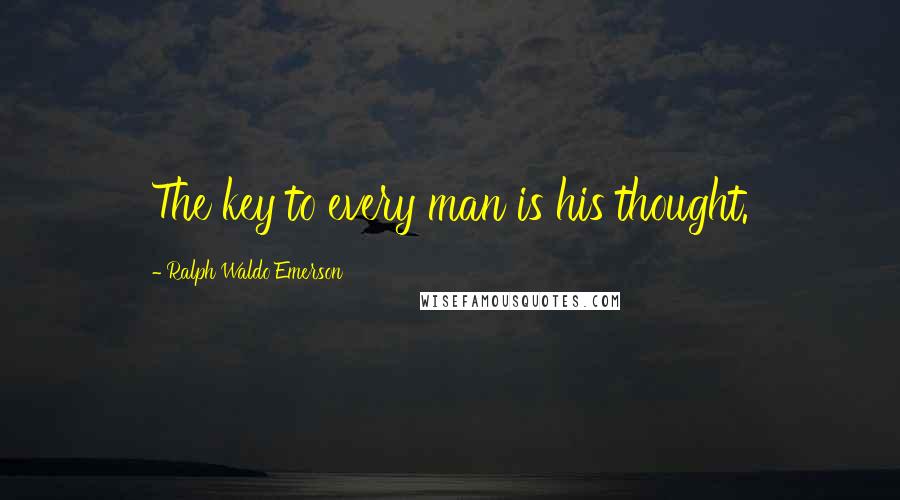 The key to every man is his thought.

- Ralph Waldo Emerson

WISEFAMOUSQUOTES.COM